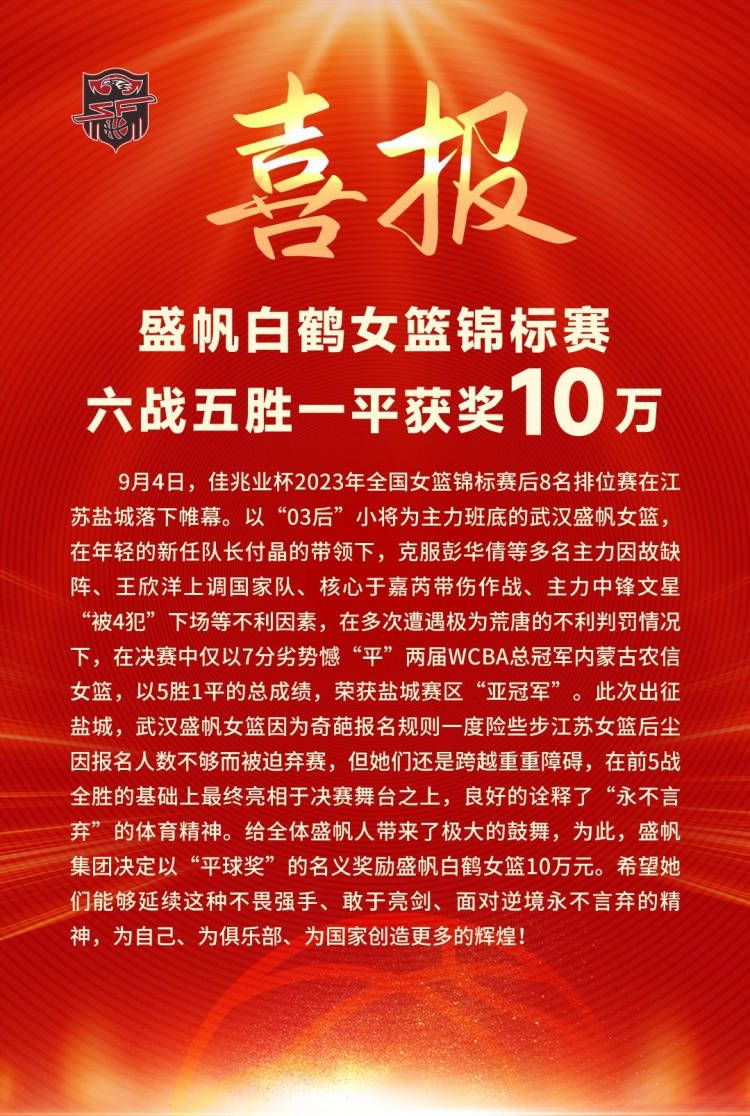 喜报

盛帆白鹤女篮锦标赛
六战五胜一平获奖10万

9月4日，佳兆业杯2023年全国女篮锦标赛后8名排位赛在江苏盐城落下帷幕。以“03后”小将为主力班底的武汉盛帆女篮，在年轻的新任队长付晶的带领下，克服彭华倩等多名主力因故缺阵、王欣洋上调国家队、核心于嘉芮带伤作战、主力中锋文星“被4犯”下场等不利因素，在多次遭遇极为荒唐的不利判罚情况下，在决赛中仅以7分劣势憾“平”两届WCBA总冠军内蒙古农信女篮，以5胜1平的总成绩，荣获盐城赛区“亚冠军”。此次出征盐城，武汉盛帆女篮因为奇葩报名规则一度险些步江苏女篮后尘因报名人数不够而被迫弃赛，但她们还是跨越重重障碍，在前5战全胜的基础上最终亮相于决赛舞台之上，良好的诠释了“永不言弃”的体育精神。给全体盛帆人带来了极大的鼓舞，为此，盛帆集团决定以“平球奖”的名义奖励盛帆白鹤女篮10万元。希望她们能够延续这种不畏强手、敢于亮剑、面对逆境永不言弃的精神，为自己、为俱乐部、为国家创造更多的辉煌！